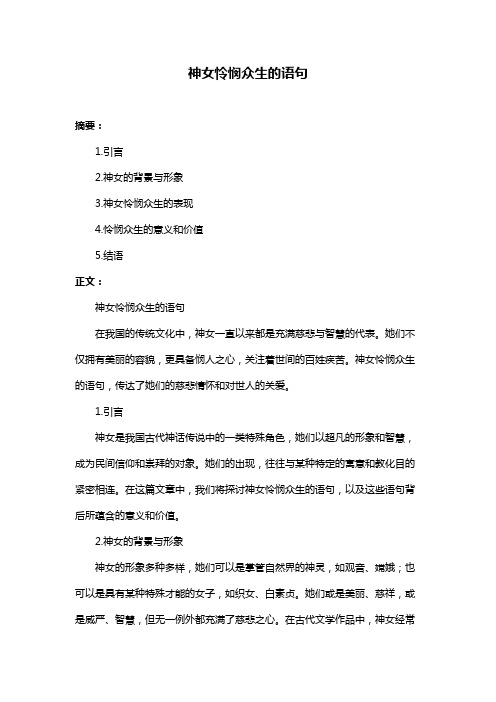 神女怜悯众生的语句

摘要：

1.引言

2.神女的背景与形象

3.神女怜悯众生的表现

4.怜悯众生的意义和价值

5.结语

正文：

神女怜悯众生的语句

在我国的传统文化中，神女一直以来都是充满慈悲与智慧的代表。她们不仅拥有美丽的容貌，更具备悯人之心，关注着世间的百姓疾苦。神女怜悯众生的语句，传达了她们的慈悲情怀和对世人的关爱。

1.引言

神女是我国古代神话传说中的一类特殊角色，她们以超凡的形象和智慧，成为民间信仰和崇拜的对象。她们的出现，往往与某种特定的寓意和教化目的紧密相连。在这篇文章中，我们将探讨神女怜悯众生的语句，以及这些语句背后所蕴含的意义和价值。

2.神女的背景与形象

神女的形象多种多样，她们可以是掌管自然界的神灵，如观音、嫦娥；也可以是具有某种特殊才能的女子，如织女、白素贞。她们或是美丽、慈祥，或是威严、智慧，但无一例外都充满了慈悲之心。在古代文学作品中，神女经常